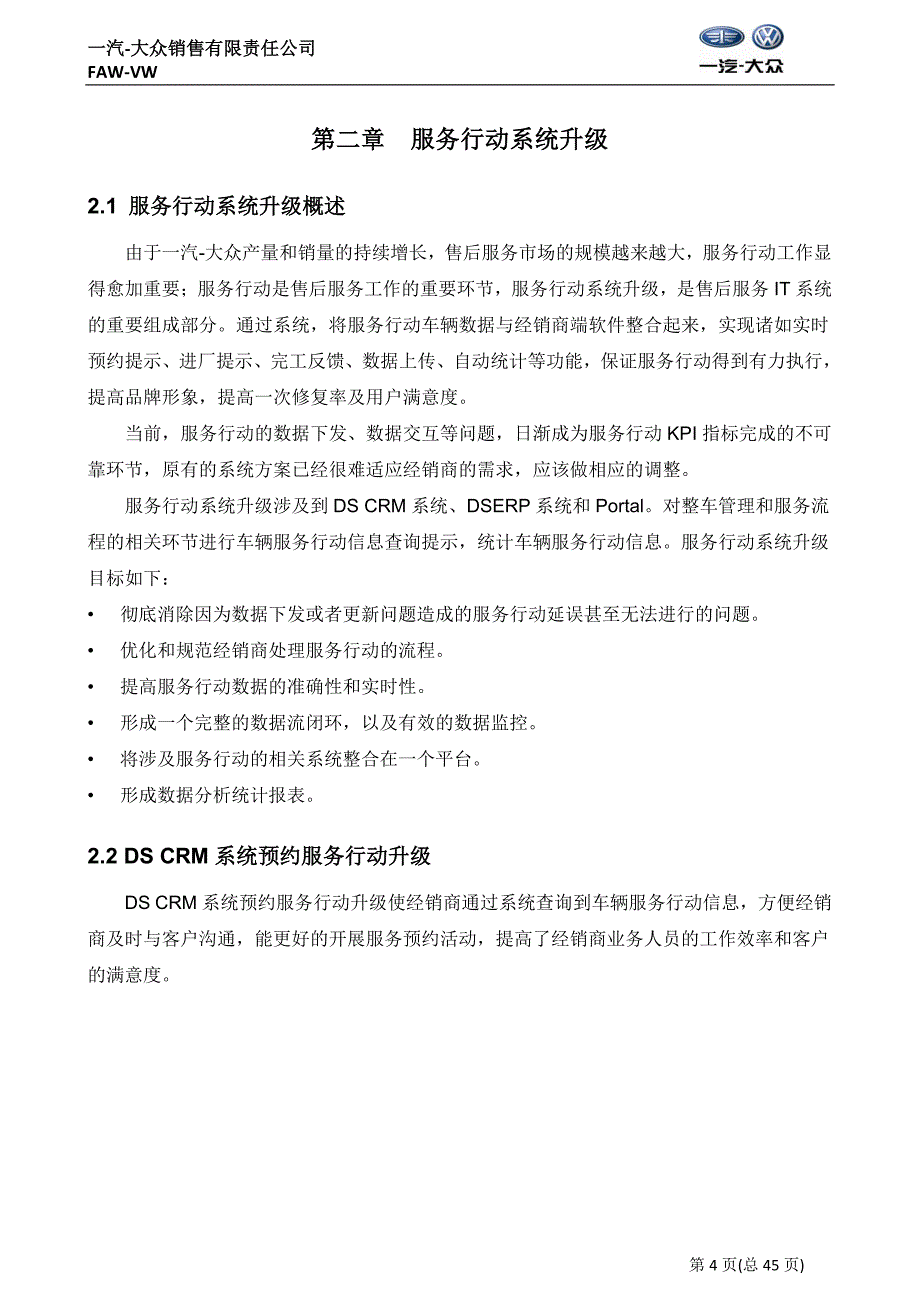 一汽-大众销售有限责任公司
FAW-VW

一汽-大众

第二章 服务行动系统升级

2.1 服务行动系统升级概述

由于一汽-大众产量和销量的持续增长，售后服务市场的规模越来越大，服务行动工作显得愈加重要；服务行动是售后服务工作的重要环节，服务行动系统升级，是售后服务 IT 系统的重要组成部分。通过系统，将服务行动车辆数据与经销商端软件整合起来，实现诸如实时预约提示、进厂提示、完工反馈、数据上传、自动统计等功能，保证服务行动得到有力执行，提高品牌形象，提高一次修复率及用户满意度。

当前，服务行动的数据下发、数据交互等问题，日渐成为服务行动 KPI 指标完成的不可靠环节，原有的系统方案已经很难适应经销商的需求，应该做相应的调整。

服务行动系统升级涉及到 DS CRM 系统、DSERP 系统和 Portal。对整车管理和服务流程的相关环节进行车辆服务行动信息查询提示，统计车辆服务行动信息。服务行动系统升级目标如下：

• 彻底消除因为数据下发或者更新问题造成的服务行动延误甚至无法进行的问题。
• 优化和规范经销商处理服务行动的流程。
• 提高服务行动数据的准确性和实时性。
• 形成一个完整的数据流闭环，以及有效的数据监控。
• 将涉及服务行动的相关系统整合在一个平台。
• 形成数据分析统计报表。

2.2 DS CRM 系统预约服务行动升级

DS CRM 系统预约服务行动升级使经销商通过系统查询到车辆服务行动信息，方便经销商及时与客户沟通，能更好的开展服务预约活动，提高了经销商业务人员的工作效率和客户的满意度。

第 4 页(总 45 页)